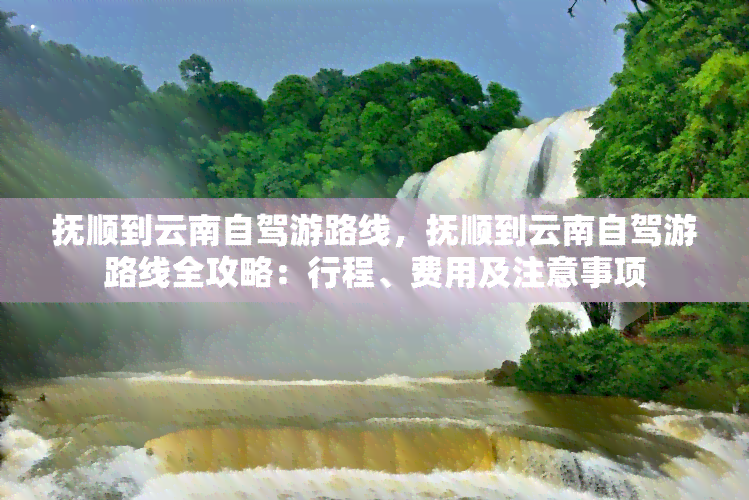 抚顺到云南自驾游路线，抚顺到云南自驾游路线全攻略：行程、费用及注意事项